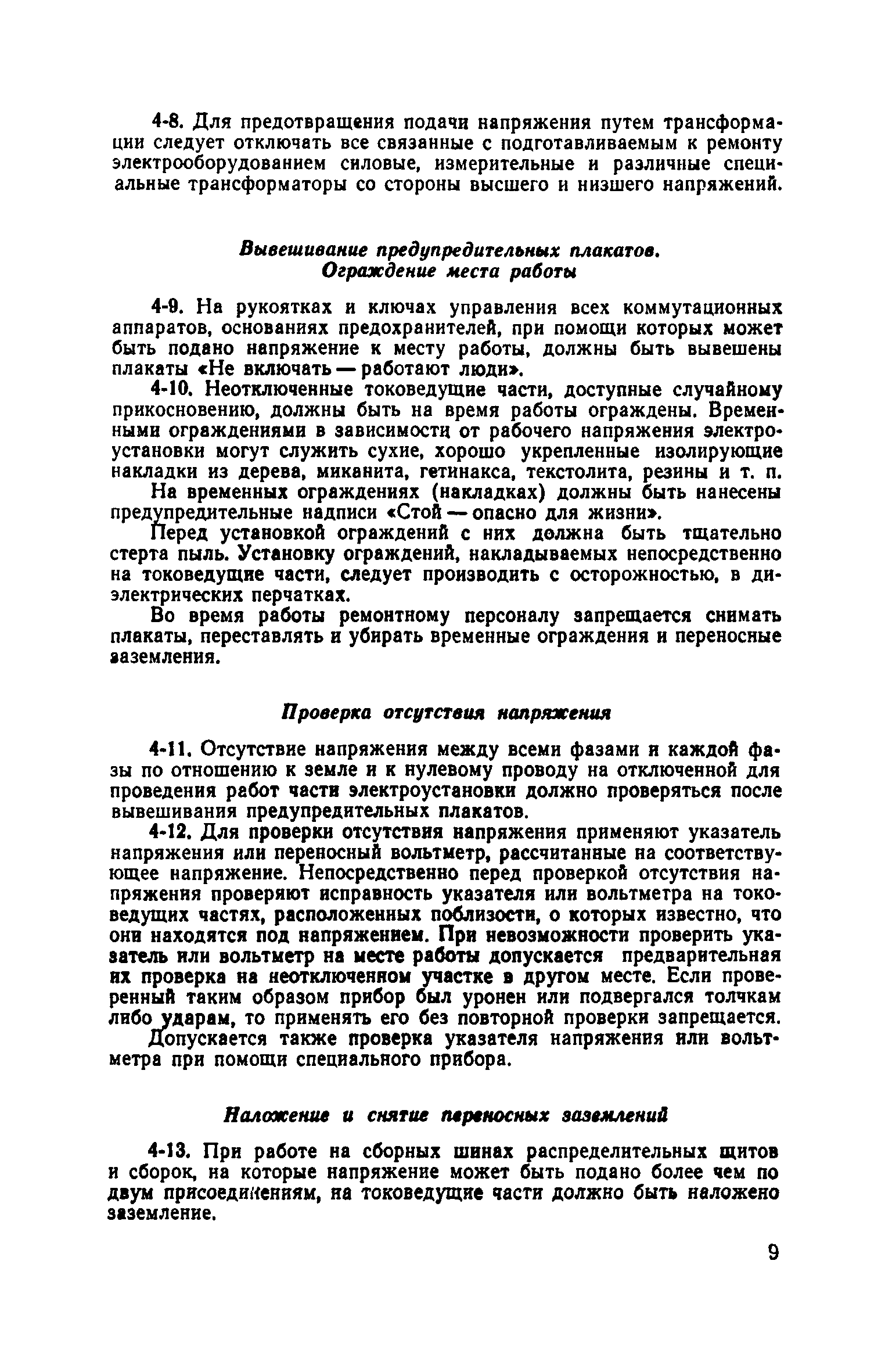 4-8. Для предотвращения подачи напряжения путем трансформации следует отключать все связанные с подготавливаемым к ремонту электрооборудованием силовые, измерительные и различные специальные трансформаторы со стороны высшего и низшего напряжений.

Вывешивание предупредительных плакатов. Ограждение места работы

4-9. На рукоятках и ключах управления всех коммутационных аппаратов, основаниях предохранителей, при помощи которых может быть подано напряжение к месту работы, должны быть вывешены плакаты «Не включать — работают люди».

4-10. Неотключенные токоведущие части, доступные случайному прикосновению, должны быть на время работы ограждены. Временными ограждениями в зависимости от рабочего напряжения электроустановки могут служить сухие, хорошо укрепленные изолирующие накладки из дерева, миканита, гетинакса, текстолита, резины и т. п.

На временных ограждениях (накладках) должны быть нанесены предупредительные надписи «Стой — опасно для жизни».

Перед установкой ограждений с них должна быть тщательно стерта пыль. Установку ограждений, накладываемых непосредственно на токоведущие части, следует производить с осторожностью, в диэлектрических перчатках.

Во время работы ремонтному персоналу запрещается снимать плакаты, переставлять и убирать временные ограждения и переносные заземления.

Проверка отсутствия напряжения

4-11. Отсутствие напряжения между всеми фазами и каждой фазы по отношению к земле и к нулевому проводу на отключенной для проведения работ части электроустановки должно проверяться после вывешивания предупредительных плакатов.

4-12. Для проверки отсутствия напряжения применяют указатель напряжения или переносный вольтметр, рассчитанные на соответствующее напряжение. Непосредственно перед проверкой отсутствия напряжения проверяют исправность указателя или вольтметра на токоведущих частях, расположенных поблизости, о которых известно, что они находятся под напряжением. При невозможности проверить указатель или вольтметр на месте работы допускается предварительная их проверка на неотключенном участке в другом месте. Если проверенный таким образом прибор был уронен или подвергался толчкам либо ударам, то применять его без повторной проверки запрещается.

Допускается также проверка указателя напряжения или вольтметра при помощи специального прибора.

Наложение и снятие переносных заземлений

4-13. При работе на сборных шинах распределительных щитов и сборок, на которые напряжение может быть подано более чем по двум присоединениям, на токоведущие части должно быть наложено заземление.

9